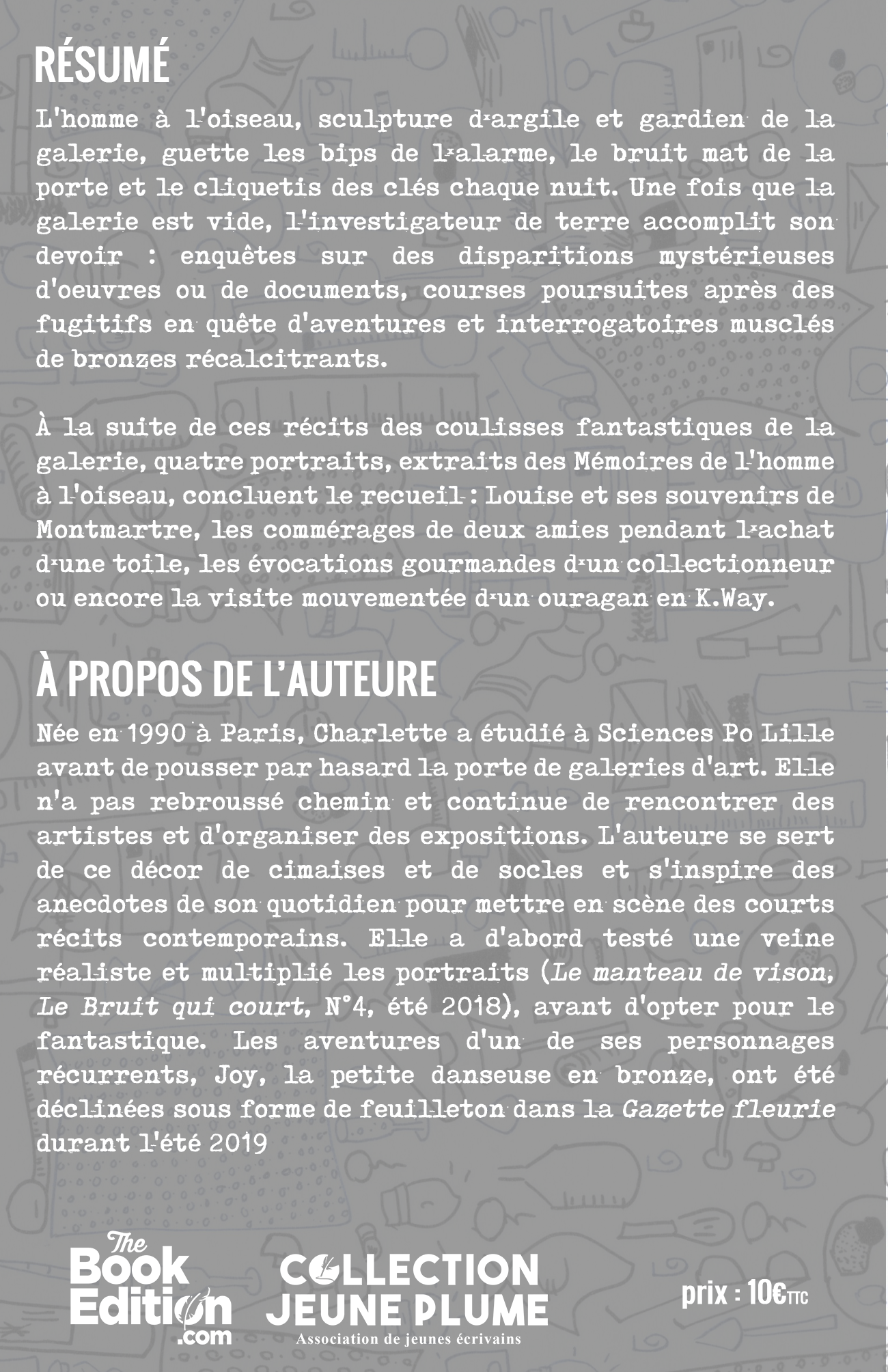 RÉSUMÉ

L'homme à l'oiseau, sculpture d'argile et gardien de la galerie, guette les bips de l'alarme, le bruit mat de la porte et le cliquetis des clés chaque nuit. Une fois que la galerie est vide, l'investigateur de terre accomplit son devoir : enquêtes sur des disparitions mystérieuses d'oeuvres ou de documents, courses poursuites après des fugitifs en quête d'aventures et interrogatoires musclés de bronzes récalcitrants.

À la suite de ces récits des coulisses fantastiques de la galerie, quatre portraits, extraits des Mémoires de l'homme à l'oiseau, concluent le recueil : Louise et ses souvenirs de Montmartre, les commérages de deux amies pendant l'achat d'une toile, les évocations gourmandes d'un collectionneur ou encore la visite mouvementée d'un ouragan en K.Way.

À PROPOS DE L'AUTEURE

Née en 1990 à Paris, Charlette a étudié à Sciences Po Lille avant de pousser par hasard la porte de galeries d'art. Elle n'a pas rebroussé chemin et continue de rencontrer des artistes et d'organiser des expositions. L'auteure se sert de ce décor de cimaises et de socles et s'inspire des anecdotes de son quotidien pour mettre en scène des courts récits contemporains. Elle a d'abord testé une veine réaliste et multiplié les portraits (Le manteau de vison, Le Bruit qui court, N°4, été 2018), avant d'opter pour le fantastique. Les aventures d'un de ses personnages récurrents, Joy, la petite danseuse en bronze, ont été déclinées sous forme de feuilleton dans la Gazette fleurie durant l'été 2019

The Book Edition .com

COLLECTION JEUNE PLUME
Association de jeunes écrivains

prix : 10€TTC